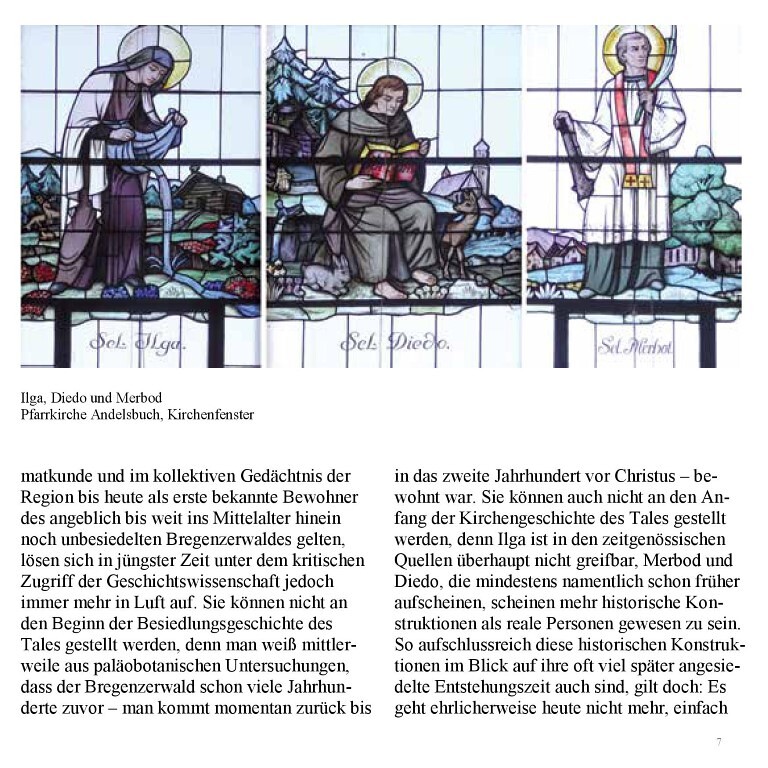 Sel. Ilga.

Sel. Diedo.

Sel. Merbot

Ilga, Diedo und Merbod
Pfarrkirche Andelsbuch, Kirchenfenster

matkunde und im kollektiven Gedächtnis der Region bis heute als erste bekannte Bewohner des angeblich bis weit ins Mittelalter hinein noch unbesiedelten Bregenzerwaldes gelten, lösen sich in jüngster Zeit unter dem kritischen Zugriff der Geschichtswissenschaft jedoch immer mehr in Luft auf. Sie können nicht an den Beginn der Besiedlungsgeschichte des Tales gestellt werden, denn man weiß mittlerweile aus paläobotanischen Untersuchungen, dass der Bregenzerwald schon viele Jahrhunderte zuvor – man kommt momentan zurück bis in das zweite Jahrhundert vor Christus – bewohnt war. Sie können auch nicht an den Anfang der Kirchengeschichte des Tales gestellt werden, denn Ilga ist in den zeitgenössischen Quellen überhaupt nicht greifbar, Merbod und Diedo, die mindestens namentlich schon früher aufscheinen, scheinen mehr historische Konstruktionen als reale Personen gewesen zu sein. So aufschlussreich diese historischen Konstruktionen im Blick auf ihre oft viel später angesiedelte Entstehungszeit auch sind, gilt doch: Es geht ehrlicherweise heute nicht mehr, einfach

7